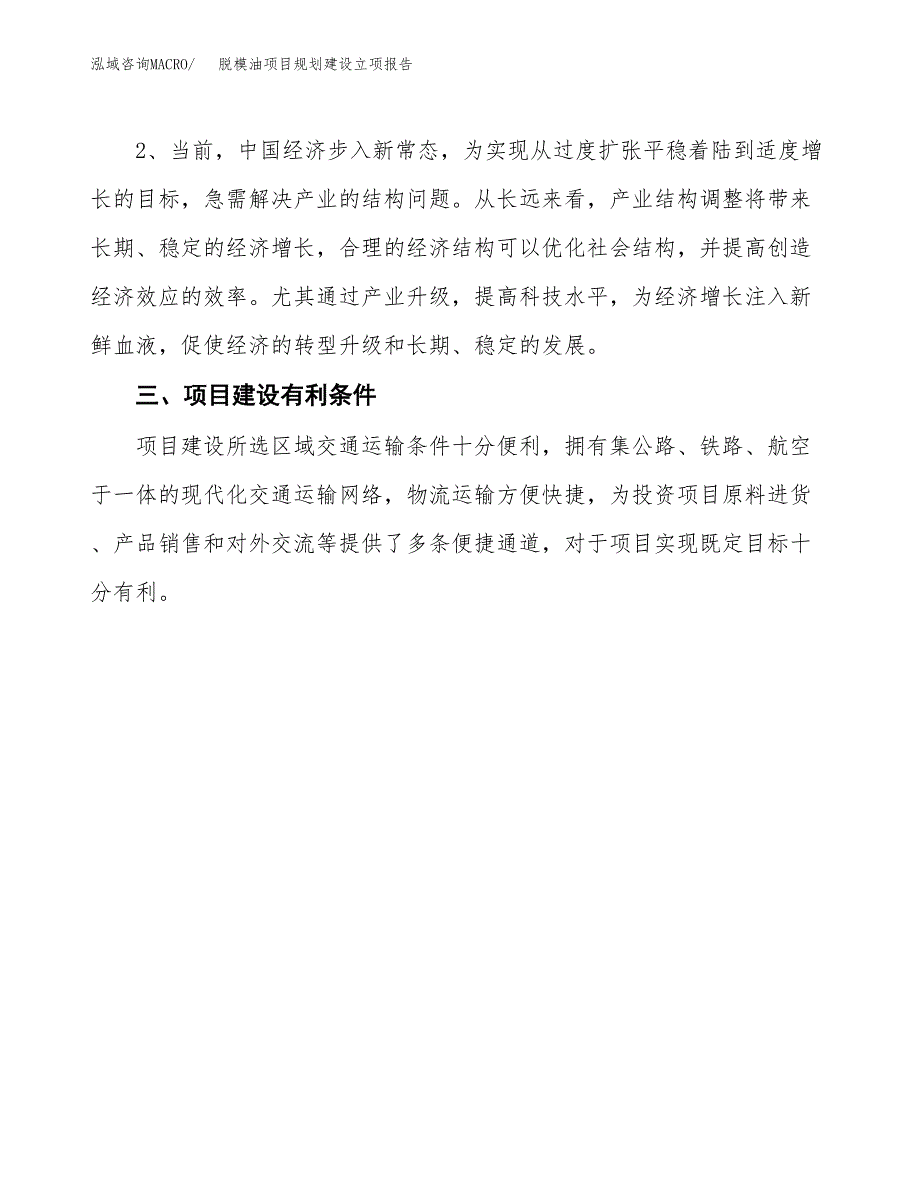 泓域咨询MACRO/　脱模油项目规划建设立项报告

2、当前，中国经济步入新常态，为实现从过度扩张平稳着陆到适度增长的目标，急需解决产业的结构问题。从长远来看，产业结构调整将带来长期、稳定的经济增长，合理的经济结构可以优化社会结构，并提高创造经济效应的效率。尤其通过产业升级，提高科技水平，为经济增长注入新鲜血液，促使经济的转型升级和长期、稳定的发展。

三、项目建设有利条件

项目建设所选区域交通运输条件十分便利，拥有集公路、铁路、航空于一体的现代化交通运输网络，物流运输方便快捷，为投资项目原料进货、产品销售和对外交流等提供了多条便捷通道，对于项目实现既定目标十分有利。